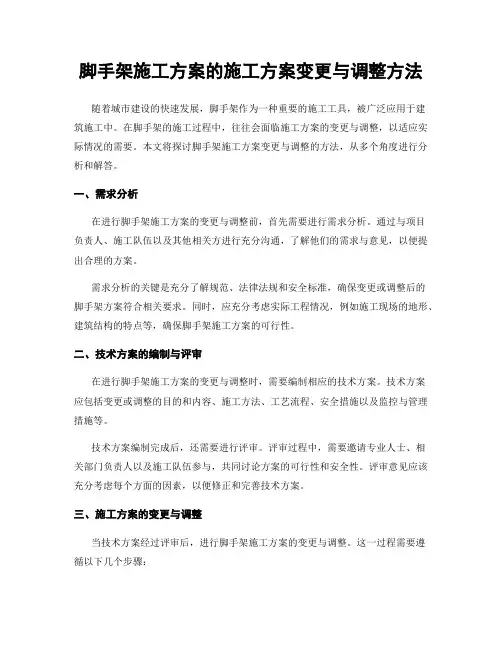 脚手架施工方案的施工方案变更与调整方法

随着城市建设的快速发展，脚手架作为一种重要的施工工具，被广泛应用于建筑施工中。在脚手架的施工过程中，往往会面临施工方案的变更与调整，以适应实际情况的需要。本文将探讨脚手架施工方案变更与调整的方法，从多个角度进行分析和解答。

一、需求分析

在进行脚手架施工方案的变更与调整前，首先需要进行需求分析。通过与项目负责人、施工队伍以及其他相关方进行充分沟通，了解他们的需求与意见，以便提出合理的方案。

需求分析的关键是充分了解规范、法律法规和安全标准，确保变更或调整后的脚手架方案符合相关要求。同时，应充分考虑实际工程情况，例如施工现场的地形、建筑结构的特点等，确保脚手架施工方案的可行性。

二、技术方案的编制与评审

在进行脚手架施工方案的变更与调整时，需要编制相应的技术方案。技术方案应包括变更或调整的目的和内容、施工方法、工艺流程、安全措施以及监控与管理措施等。

技术方案编制完成后，还需要进行评审。评审过程中，需要邀请专业人士、相关部门负责人以及施工队伍参与，共同讨论方案的可行性和安全性。评审意见应该充分考虑每个方面的因素，以便修正和完善技术方案。

三、施工方案的变更与调整

当技术方案经过评审后，进行脚手架施工方案的变更与调整。这一过程需要遵循以下几个步骤：